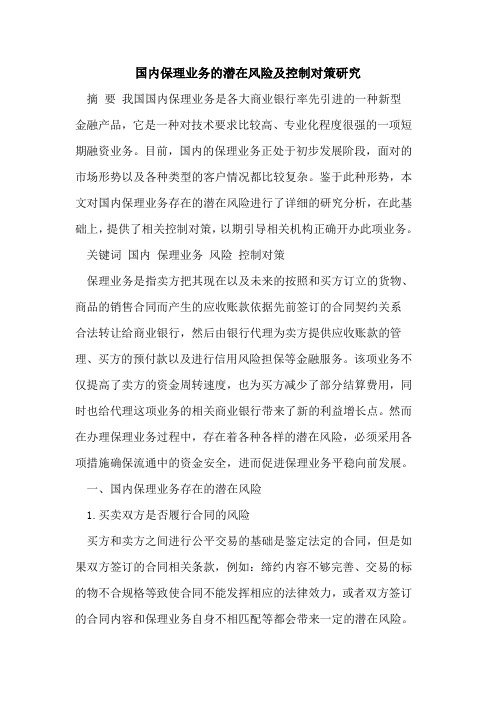 国内保理业务的潜在风险及控制对策研究

摘 要 我国国内保理业务是各大商业银行率先引进的一种新型金融产品，它是一种对技术要求比较高、专业化程度很强的一项短期融资业务。目前，国内的保理业务正处于初步发展阶段，面对的市场形势以及各种类型的客户情况都比较复杂。鉴于此种形势，本文对国内保理业务存在的潜在风险进行了详细的研究分析，在此基础上，提供了相关控制对策，以期引导相关机构正确开办此项业务。

关键词 国内 保理业务 风险 控制对策

保理业务是指卖方把其现在以及未来的按照和买方订立的货物、商品的销售合同而产生的应收账款依据先前签订的合同契约关系合法转让给商业银行，然后由银行代理为卖方提供应收账款的管理、买方的预付款以及进行信用风险担保等金融服务。该项业务不仅提高了卖方的资金周转速度，也为买方减少了部分结算费用，同时也给代理这项业务的相关商业银行带来了新的利益增长点。然而在办理保理业务过程中，存在着各种各样的潜在风险，必须采用各项措施确保流通中的资金安全，进而促进保理业务平稳向前发展。

一、国内保理业务存在的潜在风险

1.买卖双方是否履行合同的风险

买方和卖方之间进行公平交易的基础是鉴定法定的合同，但是如果双方签订的合同相关条款，例如：缔约内容不够完善、交易的标的物不合规格等致使合同不能发挥相应的法律效力，或者双方签订的合同内容和保理业务自身不相匹配等都会带来一定的潜在风险。